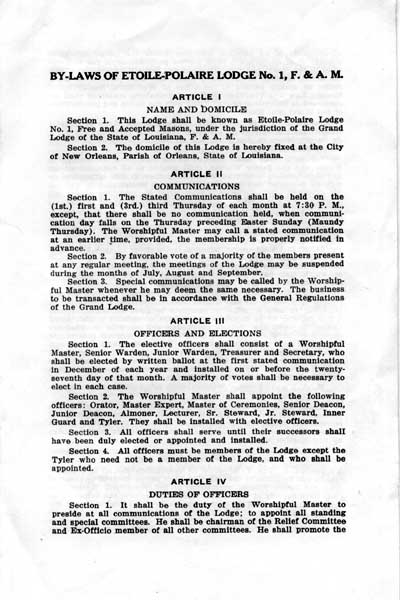 BY-LAWS OF ETOILE-POLAIRE LODGE No. 1, F. & A. M.

ARTICLE I

NAME AND DOMICILE

Section 1. This Lodge shall be known as Etoile-Polaire Lodge No. 1, Free and Accepted Masons, under the jurisdiction of the Grand Lodge of the State of Louisiana, F. & A. M.

Section 2. The domicile of this Lodge is hereby fixed at the City of New Orleans, Parish of Orleans, State of Louisiana.

ARTICLE II

COMMUNICATIONS

Section 1. The Stated Communications shall be held on the (1st.) first and (3rd.) third Thursday of each month at 7:30 P. M., except, that there shall be no communication held, when communication day falls on the Thursday preceding Easter Sunday (Maundy Thursday). The Worshipful Master may call a stated communication at an earlier time, provided, the membership is properly notified in advance.

Section 2. By favorable vote of a majority of the members present at any regular meeting, the meetings of the Lodge may be suspended during the months of July, August and September.

Section 3. Special communications may be called by the Worshipful Master whenever he may deem the same necessary. The business to be transacted shall be in accordance with the General Regulations of the Grand Lodge.

ARTICLE III

OFFICERS AND ELECTIONS

Section 1. The elective officers shall consist of a Worshipful Master, Senior Warden, Junior Warden, Treasurer and Secretary, who shall be elected by written ballot at the first stated communication in December of each year and installed on or before the twenty-seventh day of that month. A majority of votes shall be necessary to elect in each case.

Section 2. The Worshipful Master shall appoint the following officers: Orator, Master Expert, Master of Ceremonies, Senior Deacon, Junior Deacon, Almoner, Lecturer, Sr. Steward, Jr. Steward, Inner Guard and Tyler. They shall be installed with elective officers.

Section 3. All officers shall serve until their successors shall have been duly elected or appointed and installed.

Section 4. All officers must be members of the Lodge except the Tyler who need not be a member of the Lodge, and who shall be appointed.

ARTICLE IV

DUTIES OF OFFICERS

Section 1. It shall be the duty of the Worshipful Master to preside at all communications of the Lodge; to appoint all standing and special committees. He shall be chairman of the Relief Committee and Ex-Officio member of all other committees. He shall promote the